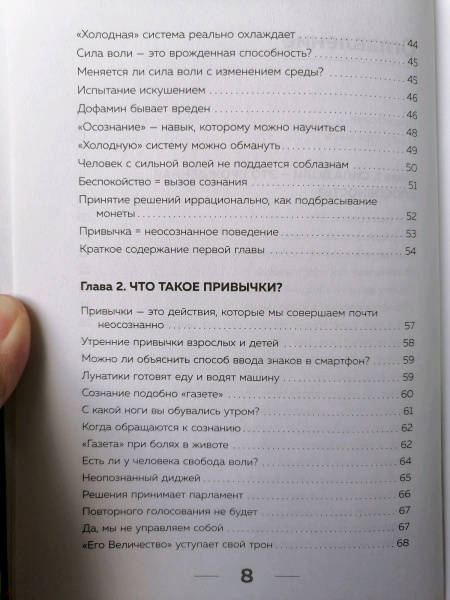 «Холодная» система реально охлаждает 44
Сила воли — это врожденная способность? 45
Меняется ли сила воли с изменением среды? 45
Испытание искушением 46
Дофамин бывает вреден 46
«Осознание» — навык, которому можно научиться 48
«Холодную» систему можно обмануть 49
Человек с сильной волей не поддается соблазнам 50
Беспокойство = вызов сознания 51
Принятие решений иррационально, как подбрасывание монеты 52
Привычка = неосознанное поведение 53
Краткое содержание первой главы 54

Глава 2. ЧТО ТАКОЕ ПРИВЫЧКИ?

Привычки — это действия, которые мы совершаем почти неосознанно 57
Утренние привычки взрослых и детей 58
Можно ли объяснить способ ввода знаков в смартфон? 59
Лунатики готовят еду и водят машину 59
Сознание подобно «газете» 60
С какой ноги вы обувались утром? 61
Когда обращаются к сознанию 62
«Газета» при болях в животе 62
Есть ли у человека свобода воли? 64
Неопознанный диджей 65
Решения принимает парламент 66
Повторного голосования не будет 67
Да, мы не управляем собой 67
«Его Величество» уступает свой трон 68

8